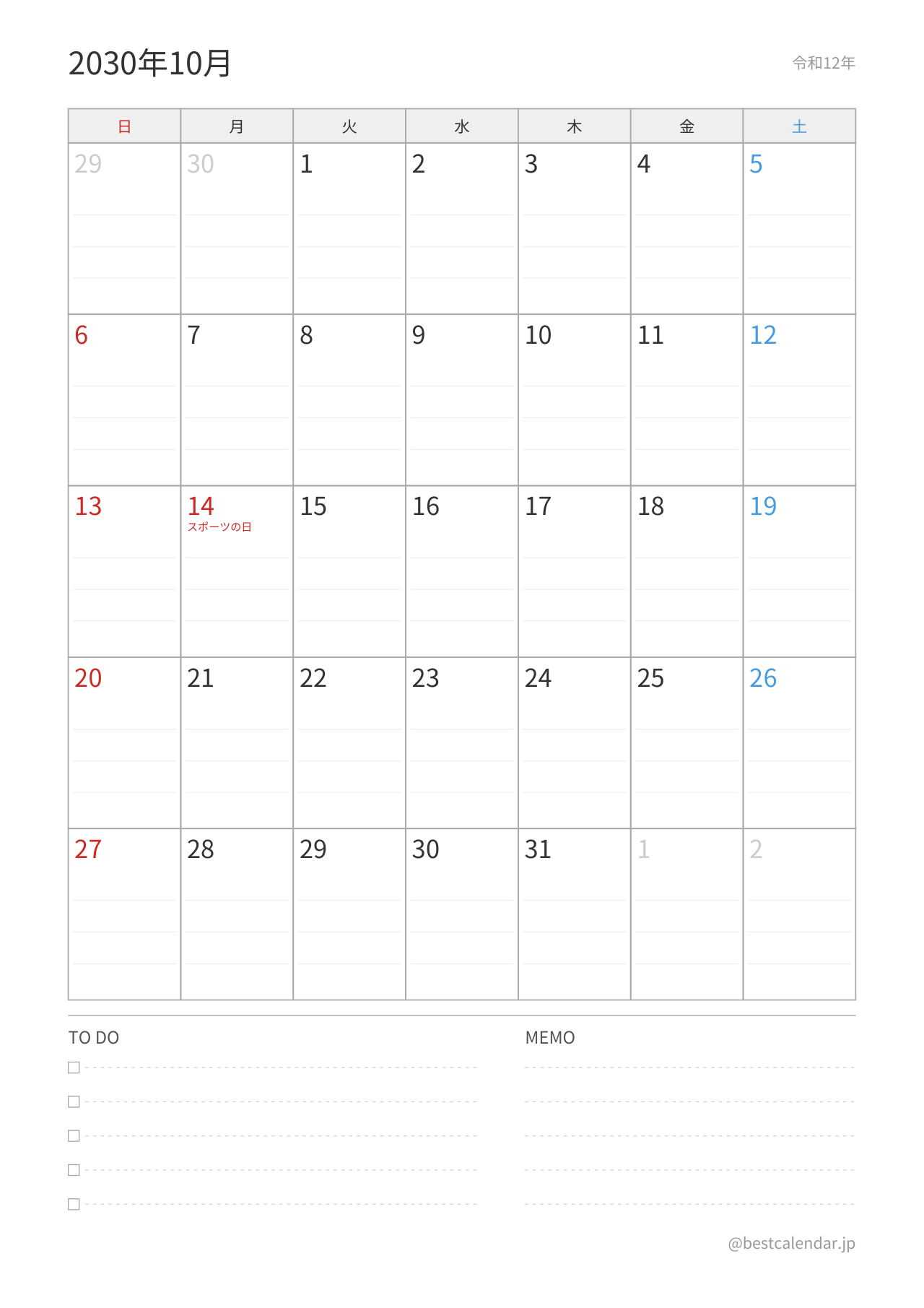 2030年10月

令和12年

| 日 | 月 | 火 | 水 | 木 | 金 | 土 |
|---|---|---|---|---|---|---|
| 29 | 30 | 1 | 2 | 3 | 4 | 5 |
| 6 | 7 | 8 | 9 | 10 | 11 | 12 |
| 13 | 14 スポーツの日 | 15 | 16 | 17 | 18 | 19 |
| 20 | 21 | 22 | 23 | 24 | 25 | 26 |
| 27 | 28 | 29 | 30 | 31 | 1 | 2 |

TO DO

MEMO

@bestcalendar.jp